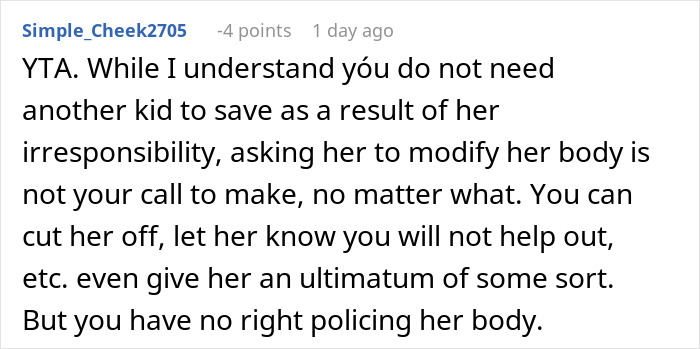 Simple_Cheek2705 -4 points 1 day ago

YTA. While I understand yóu do not need another kid to save as a result of her irresponsibility, asking her to modify her body is not your call to make, no matter what. You can cut her off, let her know you will not help out, etc. even give her an ultimatum of some sort. But you have no right policing her body.